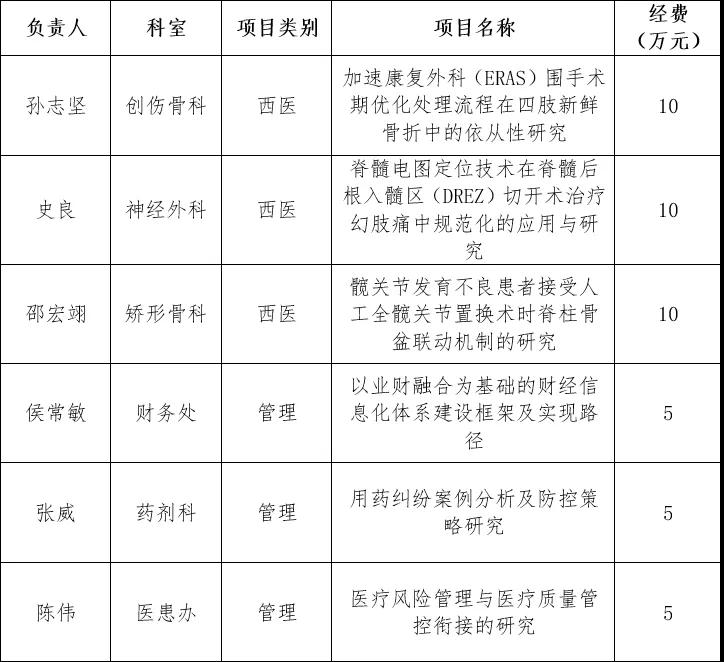 | 负责人 | 科室 | 项目类别 | 项目名称 | 经费（万元） |
|---|---|---|---|---|
| 孙志坚 | 创伤骨科 | 西医 | 加速康复外科（ERAS）围手术期优化处理流程在四肢新鲜骨折中的依从性研究 | 10 |
| 史良 | 神经外科 | 西医 | 脊髓电图定位技术在脊髓后根入髓区（DREZ）切开术治疗幻肢痛中规范化的应用与研究 | 10 |
| 邵宏翊 | 矫形骨科 | 西医 | 髋关节发育不良患者接受人工全髋关节置换术时脊柱骨盆联动机制的研究 | 10 |
| 侯常敏 | 财务处 | 管理 | 以业财融合为基础的财经信息化体系建设框架及实现路径 | 5 |
| 张威 | 药剂科 | 管理 | 用药纠纷案例分析及防控策略研究 | 5 |
| 陈伟 | 医患办 | 管理 | 医疗风险管理与医疗质量管控衔接的研究 | 5 |